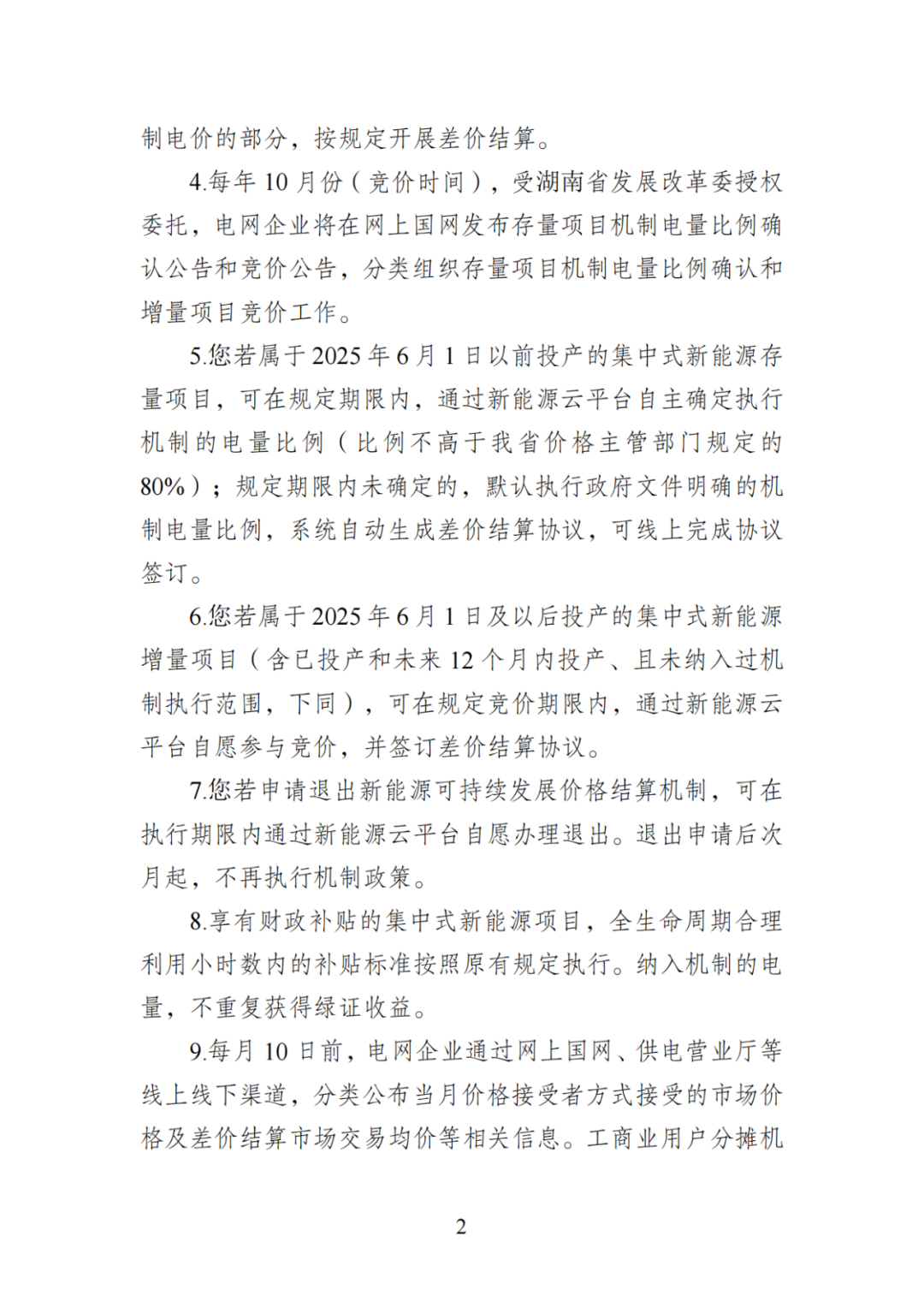 制电价的部分，按规定开展差价结算。

4.每年 10 月份（竞价时间），受湖南省发展改革委授权委托，电网企业将在网上国网发布存量项目机制电量比例确认公告和竞价公告，分类组织存量项目机制电量比例确认和增量项目竞价工作。

5.您若属于 2025 年 6 月 1 日以前投产的集中式新能源存量项目，可在规定期限内，通过新能源云平台自主确定执行机制的电量比例（比例不高于我省价格主管部门规定的 80%）；规定期限内未确定的，默认执行政府文件明确的机制电量比例，系统自动生成差价结算协议，可线上完成协议签订。

6.您若属于 2025 年 6 月 1 日及以后投产的集中式新能源增量项目（含已投产和未来 12 个月内投产、且未纳入过机制执行范围，下同），可在规定竞价期限内，通过新能源云平台自愿参与竞价，并签订差价结算协议。

7.您若申请退出新能源可持续发展价格结算机制，可在执行期限内通过新能源云平台自愿办理退出。退出申请后次月起，不再执行机制政策。

8.享有财政补贴的集中式新能源项目，全生命周期合理利用小时数内的补贴标准按照原有规定执行。纳入机制的电量，不重复获得绿证收益。

9.每月 10 日前，电网企业通过网上国网、供电营业厅等线上线下渠道，分类公布当月价格接受者方式接受的市场价格及差价结算市场交易均价等相关信息。工商业用户分摊机

2